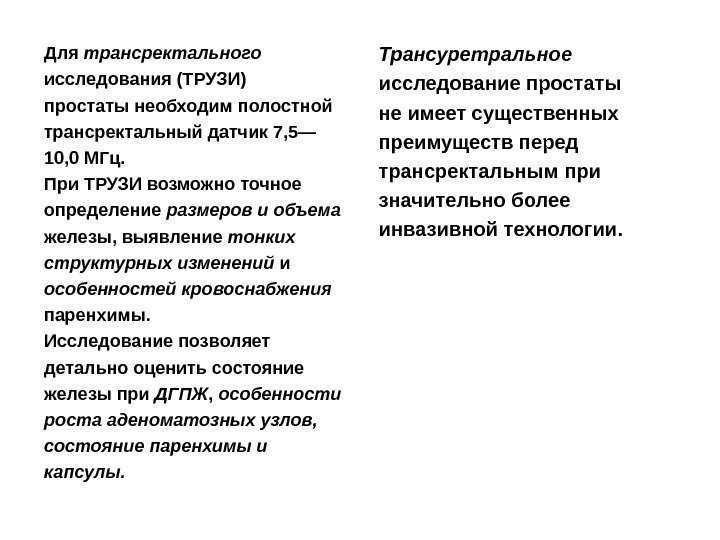 Для трансректального исследования (ТРУЗИ) простаты необходим полостной трансректальный датчик 7,5—10,0 МГц.
При ТРУЗИ возможно точное определение размеров и объема железы, выявление тонких структурных изменений и особенностей кровоснабжения паренхимы.
Исследование позволяет детально оценить состояние железы при ДГПЖ, особенности роста аденоматозных узлов, состояние паренхимы и капсулы.

Трансуретральное исследование простаты не имеет существенных преимуществ перед трансректальным при значительно более инвазивной технологии.